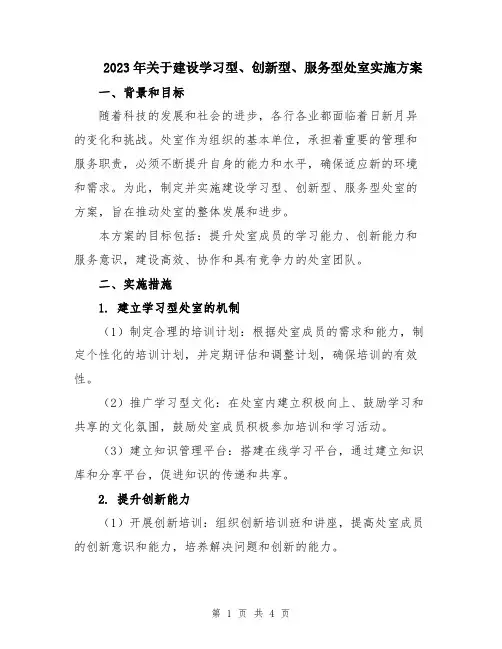 2023年关于建设学习型、创新型、服务型处室实施方案

一、背景和目标

随着科技的发展和社会的进步，各行各业都面临着日新月异的变化和挑战。处室作为组织的基本单位，承担着重要的管理和服务职责，必须不断提升自身的能力和水平，确保适应新的环境和需求。为此，制定并实施建设学习型、创新型、服务型处室的方案，旨在推动处室的整体发展和进步。

本方案的目标包括：提升处室成员的学习能力、创新能力和服务意识，建设高效、协作和具有竞争力的处室团队。

二、实施措施

1. 建立学习型处室的机制

（1）制定合理的培训计划：根据处室成员的需求和能力，制定个性化的培训计划，并定期评估和调整计划，确保培训的有效性。

（2）推广学习型文化：在处室内建立积极向上、鼓励学习和共享的文化氛围，鼓励处室成员积极参加培训和学习活动。

（3）建立知识管理平台：搭建在线学习平台，通过建立知识库和分享平台，促进知识的传递和共享。

2. 提升创新能力

（1）开展创新培训：组织创新培训班和讲座，提高处室成员的创新意识和能力，培养解决问题和创新的能力。

第 1 页 共 4 页